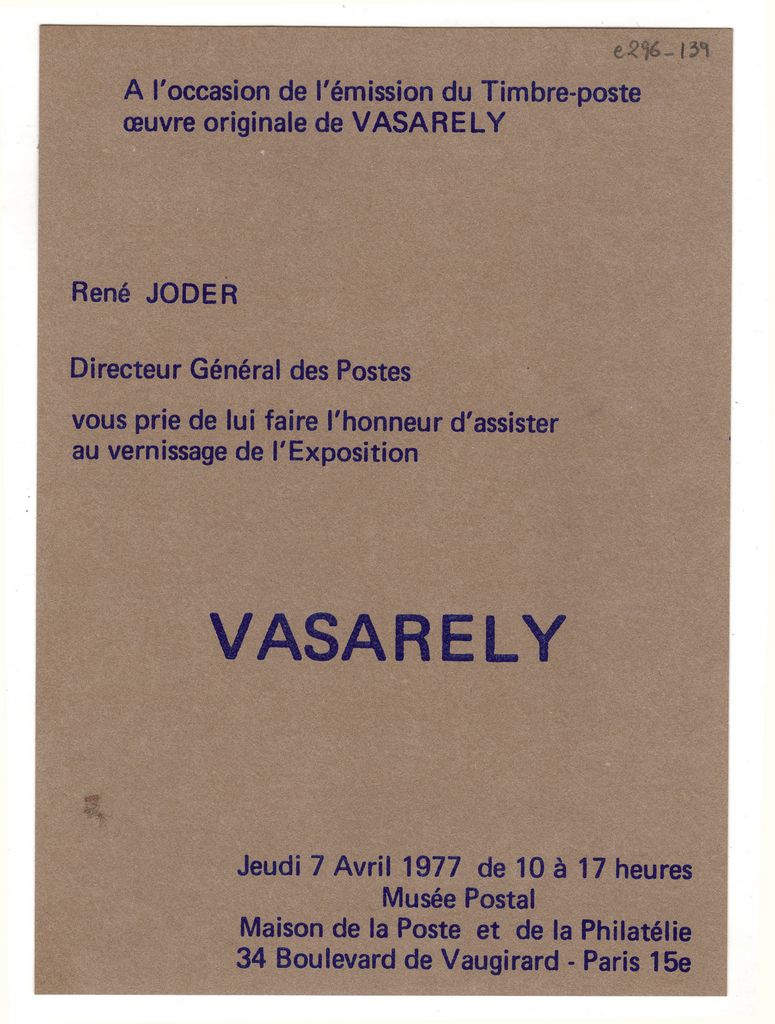 e296-139

A l'occasion de l'émission du Timbre-poste
œuvre originale de VASARELY

René JODER

Directeur Général des Postes

vous prie de lui faire l'honneur d'assister au vernissage de l'Exposition

VASARELY

Jeudi 7 Avril 1977 de 10 à 17 heures
Musée Postal
Maison de la Poste et de la Philatélie
34 Boulevard de Vaugirard - Paris 15e